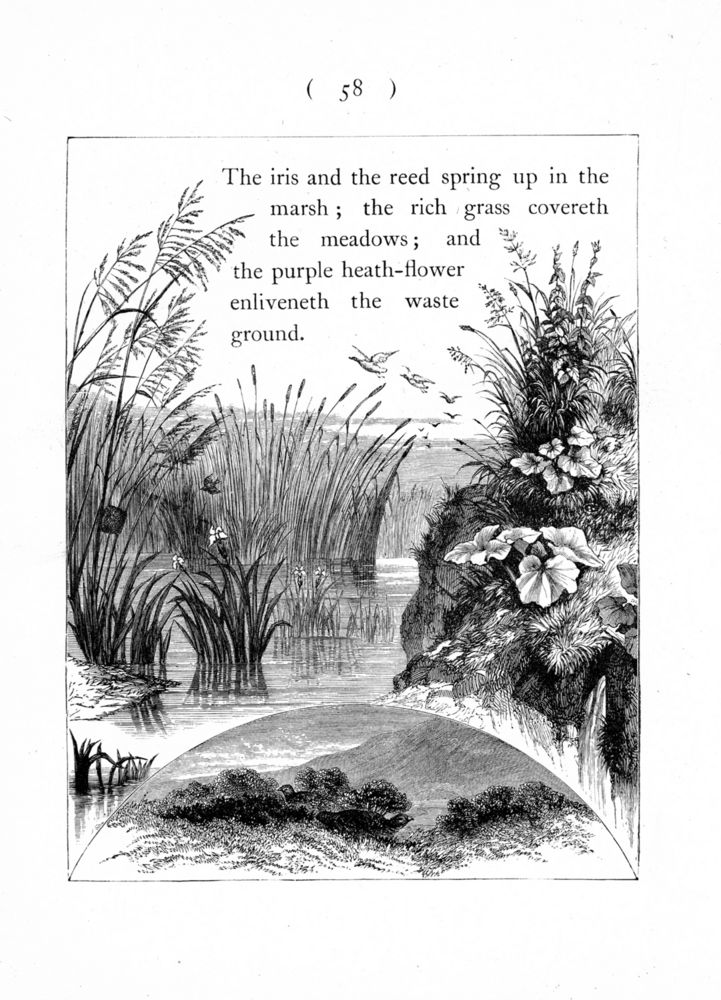 ( 58 )

The iris and the reed spring up in the marsh; the rich grass covereth the meadows; and the purple heath-flower enliveneth the waste ground.